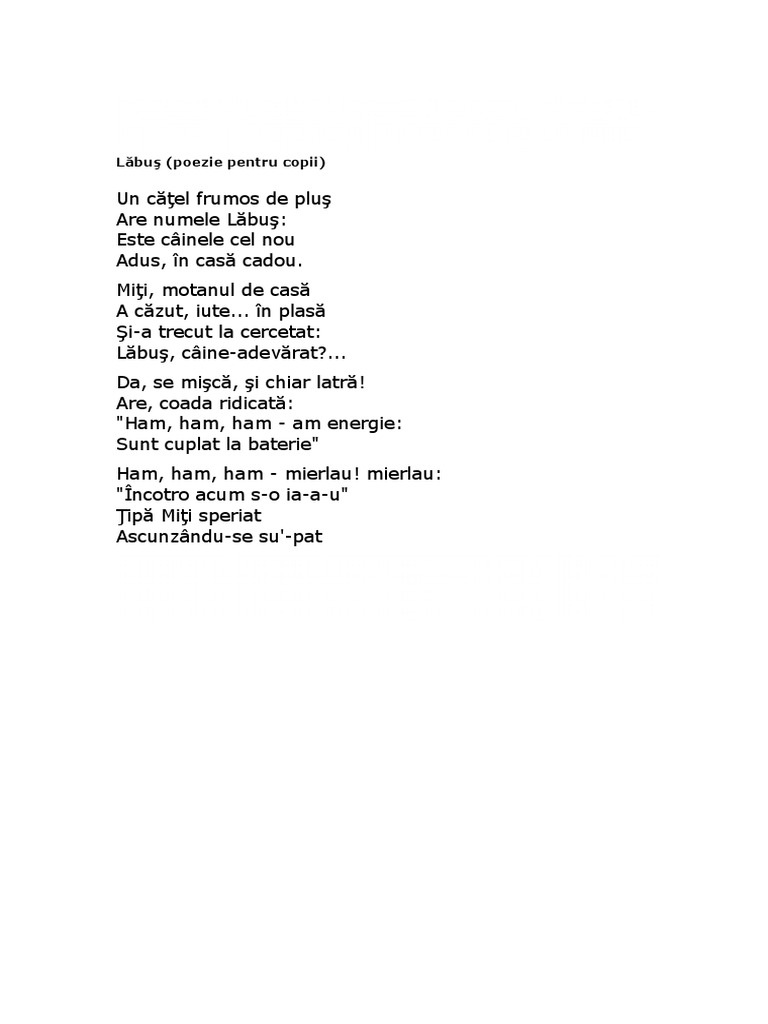 Lăbuş (poezie pentru copii)

Un căţel frumos de pluş
Are numele Lăbuş:
Este câinele cel nou
Adus, în casă cadou.

Miţi, motanul de casă
A căzut, iute... în plasă
Şi-a trecut la cercetat:
Lăbuş, câine-adevărat?...

Da, se mişcă, şi chiar latră!
Are, coada ridicată:
"Ham, ham, ham - am energie:
Sunt cuplat la baterie"

Ham, ham, ham - mierlau! mierlau:
"Încotro acum s-o ia-a-u"
Ţipă Miţi speriat
Ascunzându-se su'-pat